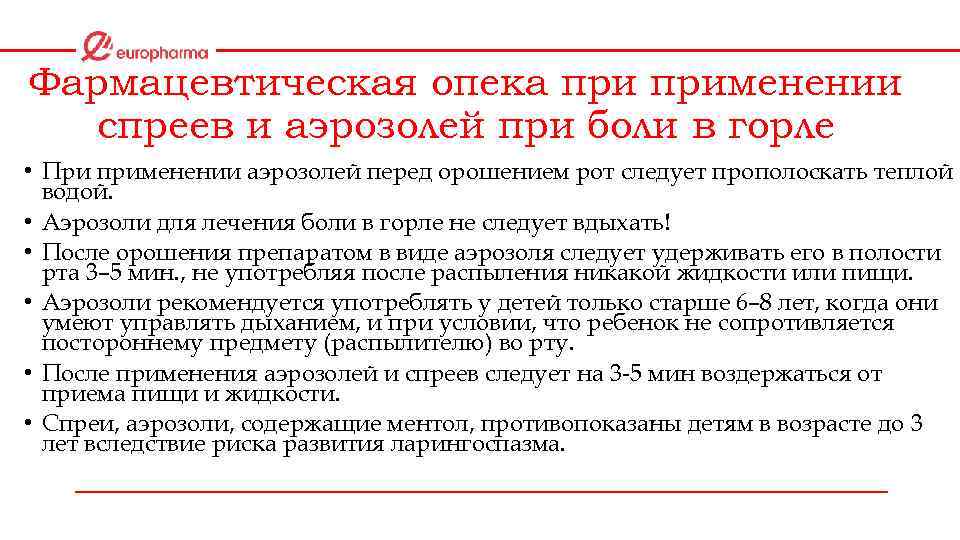 europharma

Фармацевтическая опека при применении спреев и аэрозолей при боли в горле

• При применении аэрозолей перед орошением рот следует прополоскать теплой водой.
• Аэрозоли для лечения боли в горле не следует вдыхать!
• После орошения препаратом в виде аэрозоля следует удерживать его в полости рта 3–5 мин., не употребляя после распыления никакой жидкости или пищи.
• Аэрозоли рекомендуется употреблять у детей только старше 6–8 лет, когда они умеют управлять дыханием, и при условии, что ребенок не сопротивляется постороннему предмету (распылителю) во рту.
• После применения аэрозолей и спреев следует на 3-5 мин воздержаться от приема пищи и жидкости.
• Спреи, аэрозоли, содержащие ментол, противопоказаны детям в возрасте до 3 лет вследствие риска развития ларингоспазма.